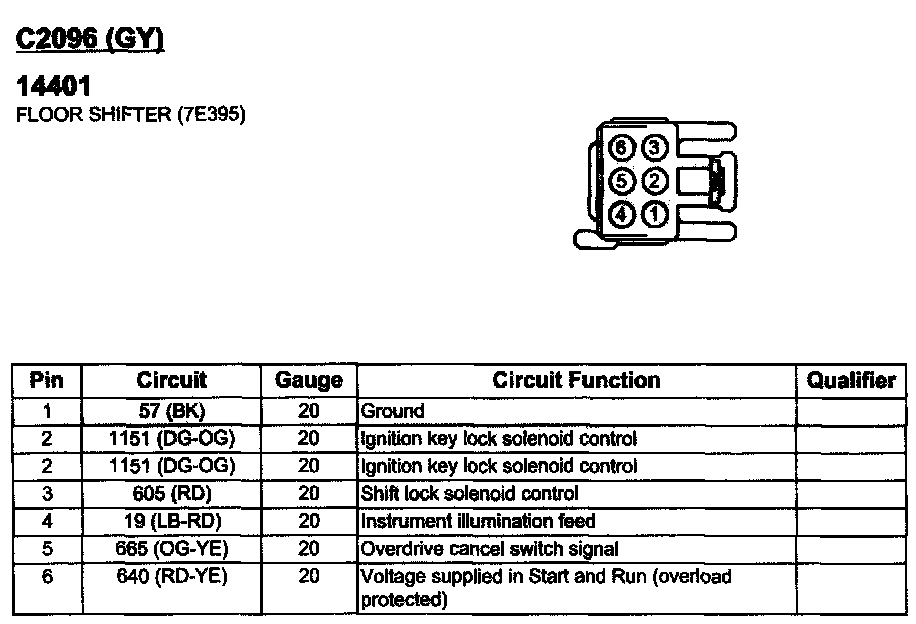 C2096 (GY)

14401
FLOOR SHIFTER (7E395)

6 3
5 2
4 1

| Pin | Circuit | Gauge | Circuit Function | Qualifier |
|---|---|---|---|---|
| 1 | 57 (BK) | 20 | Ground | |
| 2 | 1151 (DG-OG) | 20 | Ignition key lock solenoid control | |
| 2 | 1151 (DG-OG) | 20 | Ignition key lock solenoid control | |
| 3 | 605 (RD) | 20 | Shift lock solenoid control | |
| 4 | 19 (LB-RD) | 20 | Instrument illumination feed | |
| 5 | 665 (OG-YE) | 20 | Overdrive cancel switch signal | |
| 6 | 640 (RD-YE) | 20 | Voltage supplied in Start and Run (overload protected) | |